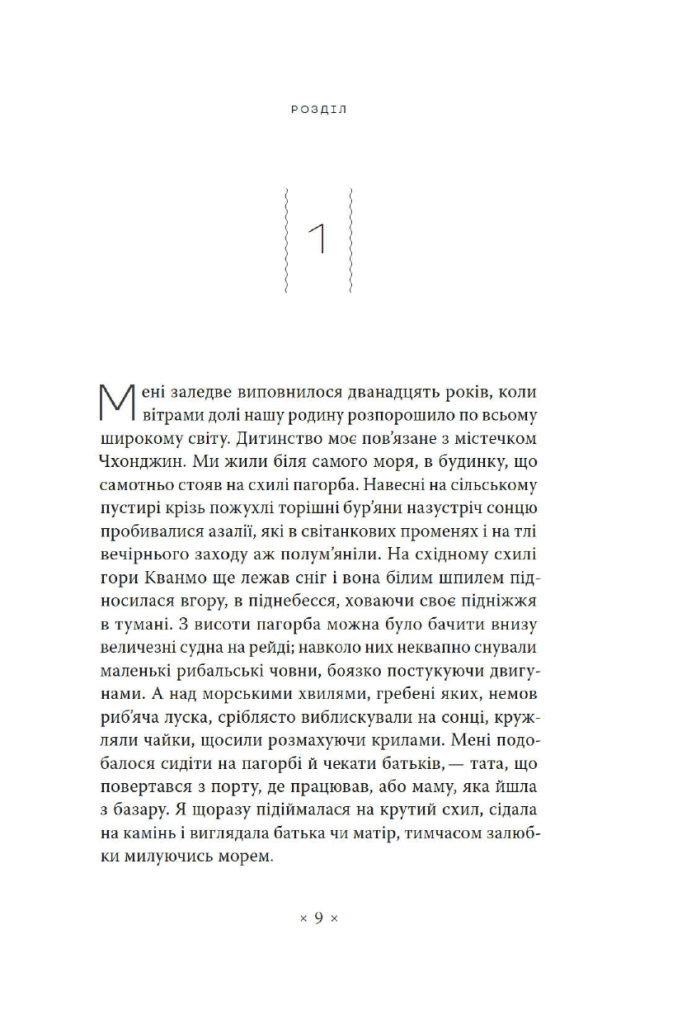 РОЗДІЛ

1

Мені заледве виповнилося дванадцять років, коли вітрами долі нашу родину розпорошило по всьому широкому світу. Дитинство моє пов'язане з містечком Чхонджин. Ми жили біля самого моря, в будинку, що самотньо стояв на схилі пагорба. Навесні на сільському пустирі крізь пожухлі торішні бур'яни назустріч сонцю пробивалися азалії, які в світанкових променях і на тлі вечірнього заходу аж полум'яніли. На східному схилі гори Кванмо ще лежав сніг і вона білим шпилем підносилася вгору, в піднебесся, ховаючи своє підніжжя в тумані. З висоти пагорба можна було бачити внизу величезні судна на рейді; навколо них неквапно снували маленькі рибальські човни, боязко постукуючи двигунами. А над морськими хвилями, гребені яких, немов риб'яча луска, сріблясто виблискували на сонці, кружляли чайки, щосили розмахуючи крилами. Мені подобалося сидіти на пагорбі й чекати батьків, — тата, що повертався з порту, де працював, або маму, яка йшла з базару. Я щоразу підіймалася на крутий схил, сідала на камінь і виглядала батька чи матір, тимчасом залюбки милуючись морем.

× 9 ×